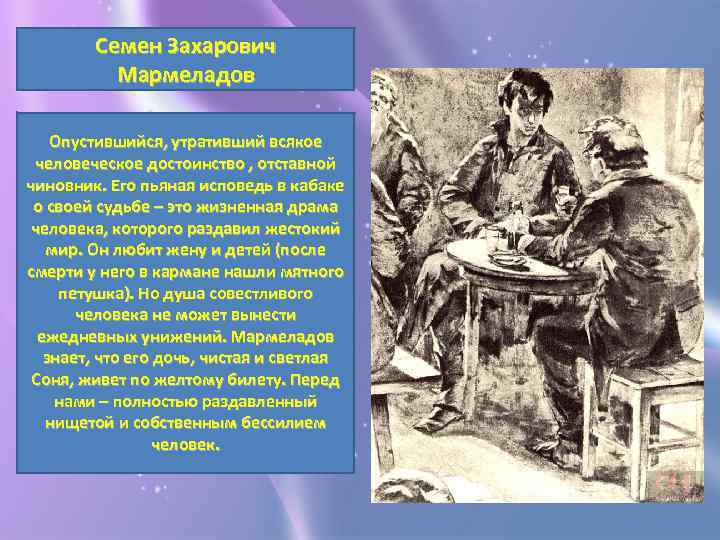 Семен Захарович Мармеладов

Опустившийся, утративший всякое человеческое достоинство , отставной чиновник. Его пьяная исповедь в кабаке о своей судьбе – это жизненная драма человека, которого раздавил жестокий мир. Он любит жену и детей (после смерти у него в кармане нашли мятного петушка). Но душа совестливого человека не может вынести ежедневных унижений. Мармеладов знает, что его дочь, чистая и светлая Соня, живет по желтому билету. Перед нами – полностью раздавленный нищетой и собственным бессилием человек.